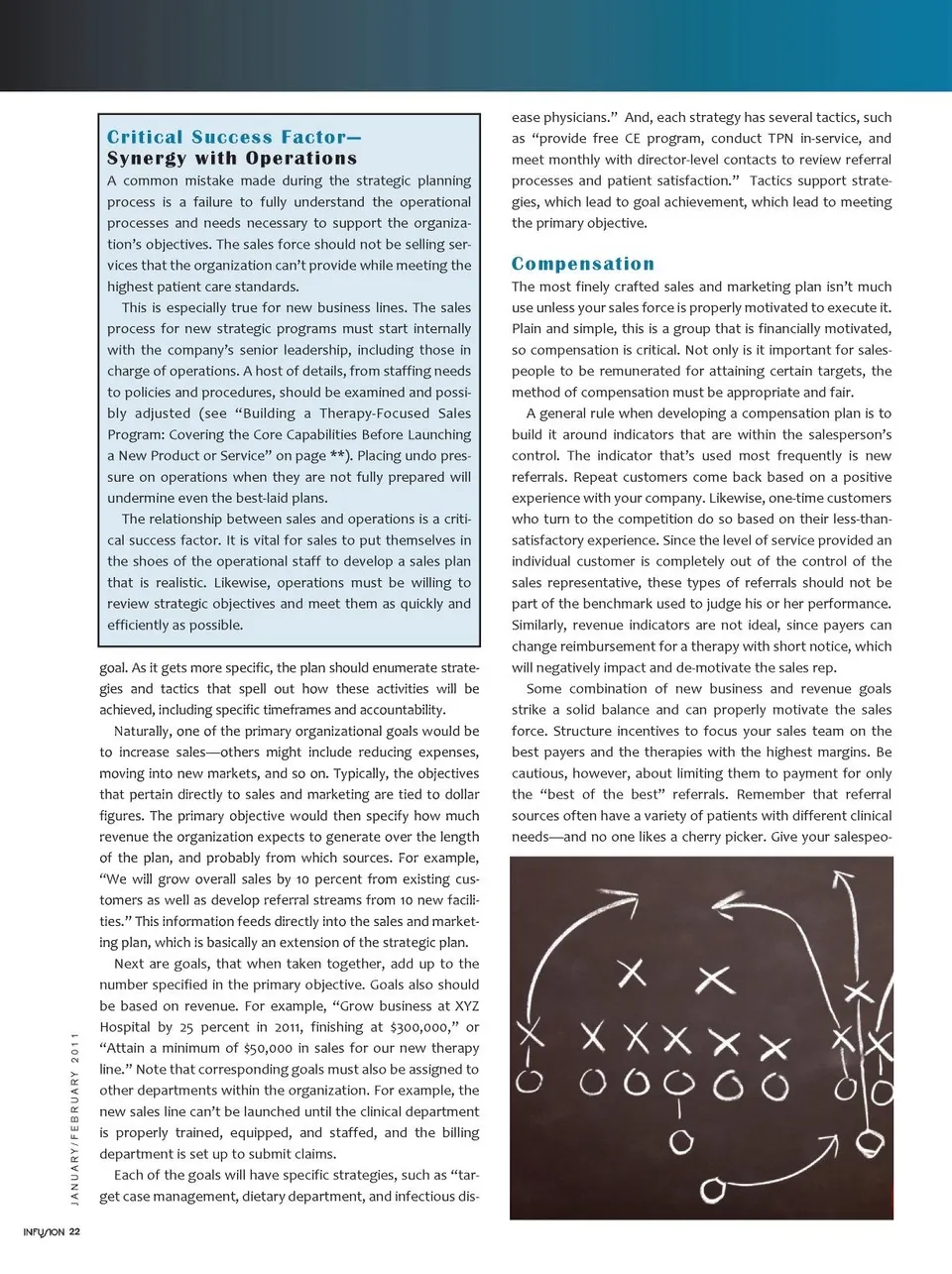 Critical Success Factor—
Synergy with Operations

A common mistake made during the strategic planning process is a failure to fully understand the operational processes and needs necessary to support the organization's objectives. The sales force should not be selling services that the organization can't provide while meeting the highest patient care standards.

This is especially true for new business lines. The sales process for new strategic programs must start internally with the company's senior leadership, including those in charge of operations. A host of details, from staffing needs to policies and procedures, should be examined and possibly adjusted (see "Building a Therapy-Focused Sales Program: Covering the Core Capabilities Before Launching a New Product or Service" on page **). Placing undo pressure on operations when they are not fully prepared will undermine even the best-laid plans.

The relationship between sales and operations is a critical success factor. It is vital for sales to put themselves in the shoes of the operational staff to develop a sales plan that is realistic. Likewise, operations must be willing to review strategic objectives and meet them as quickly and efficiently as possible.

goal. As it gets more specific, the plan should enumerate strategies and tactics that spell out how these activities will be achieved, including specific timeframes and accountability.

Naturally, one of the primary organizational goals would be to increase sales—others might include reducing expenses, moving into new markets, and so on. Typically, the objectives that pertain directly to sales and marketing are tied to dollar figures. The primary objective would then specify how much revenue the organization expects to generate over the length of the plan, and probably from which sources. For example, "We will grow overall sales by 10 percent from existing customers as well as develop referral streams from 10 new facilities." This information feeds directly into the sales and marketing plan, which is basically an extension of the strategic plan.

Next are goals, that when taken together, add up to the number specified in the primary objective. Goals also should be based on revenue. For example, "Grow business at XYZ Hospital by 25 percent in 2011, finishing at $300,000," or "Attain a minimum of $50,000 in sales for our new therapy line." Note that corresponding goals must also be assigned to other departments within the organization. For example, the new sales line can't be launched until the clinical department is properly trained, equipped, and staffed, and the billing department is set up to submit claims.

Each of the goals will have specific strategies, such as "target case management, dietary department, and infectious disease physicians." And, each strategy has several tactics, such as "provide free CE program, conduct TPN in-service, and meet monthly with director-level contacts to review referral processes and patient satisfaction." Tactics support strategies, which lead to goal achievement, which lead to meeting the primary objective.

Compensation

The most finely crafted sales and marketing plan isn't much use unless your sales force is properly motivated to execute it. Plain and simple, this is a group that is financially motivated, so compensation is critical. Not only is it important for salespeople to be remunerated for attaining certain targets, the method of compensation must be appropriate and fair.

A general rule when developing a compensation plan is to build it around indicators that are within the salesperson's control. The indicator that's used most frequently is new referrals. Repeat customers come back based on a positive experience with your company. Likewise, one-time customers who turn to the competition do so based on their less-than-satisfactory experience. Since the level of service provided an individual customer is completely out of the control of the sales representative, these types of referrals should not be part of the benchmark used to judge his or her performance. Similarly, revenue indicators are not ideal, since payers can change reimbursement for a therapy with short notice, which will negatively impact and de-motivate the sales rep.

Some combination of new business and revenue goals strike a solid balance and can properly motivate the sales force. Structure incentives to focus your sales team on the best payers and the therapies with the highest margins. Be cautious, however, about limiting them to payment for only the "best of the best" referrals. Remember that referral sources often have a variety of patients with different clinical needs—and no one likes a cherry picker. Give your salespeo-

JANUARY/FEBRUARY 2011

INFUSION 22